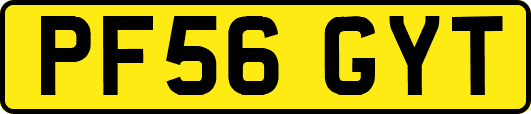 PF56 GYT